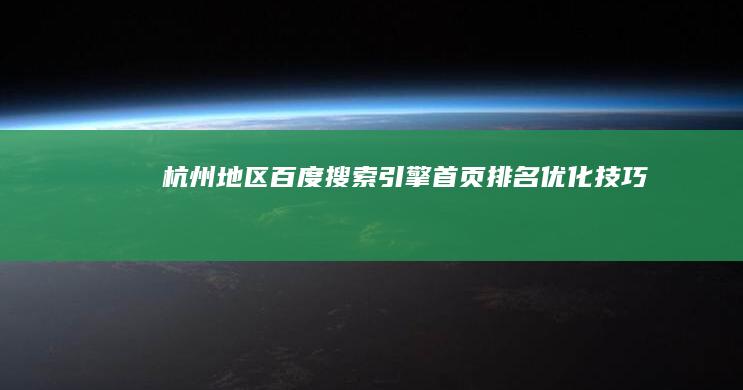 杭州地区百度搜索引擎首页排名优化技巧